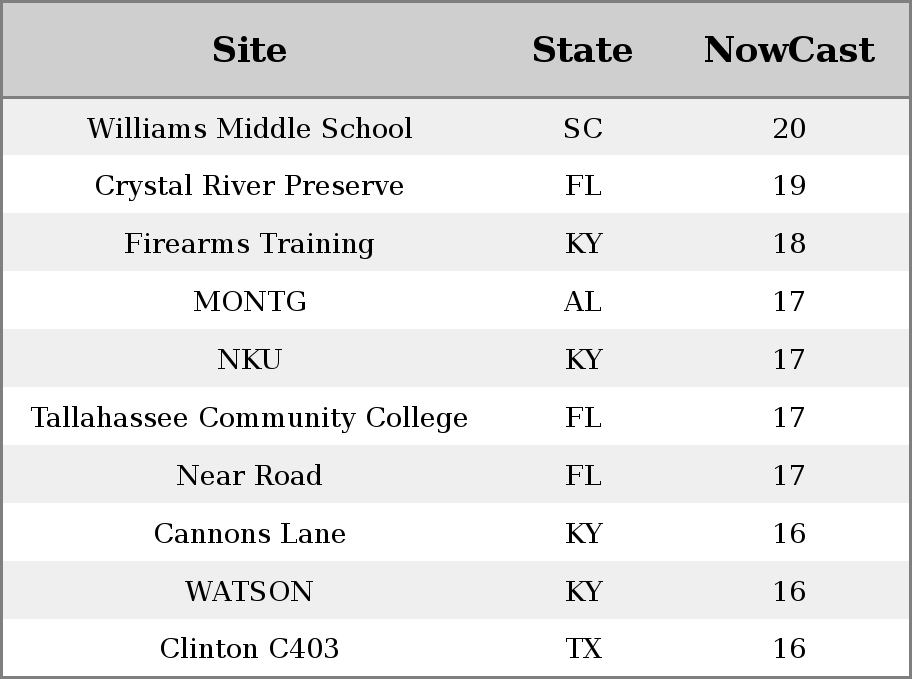 | Site | State | NowCast |
|---|---|---|
| Williams Middle School | SC | 20 |
| Crystal River Preserve | FL | 19 |
| Firearms Training | KY | 18 |
| MONTG | AL | 17 |
| NKU | KY | 17 |
| Tallahassee Community College | FL | 17 |
| Near Road | FL | 17 |
| Cannons Lane | KY | 16 |
| WATSON | KY | 16 |
| Clinton C403 | TX | 16 |